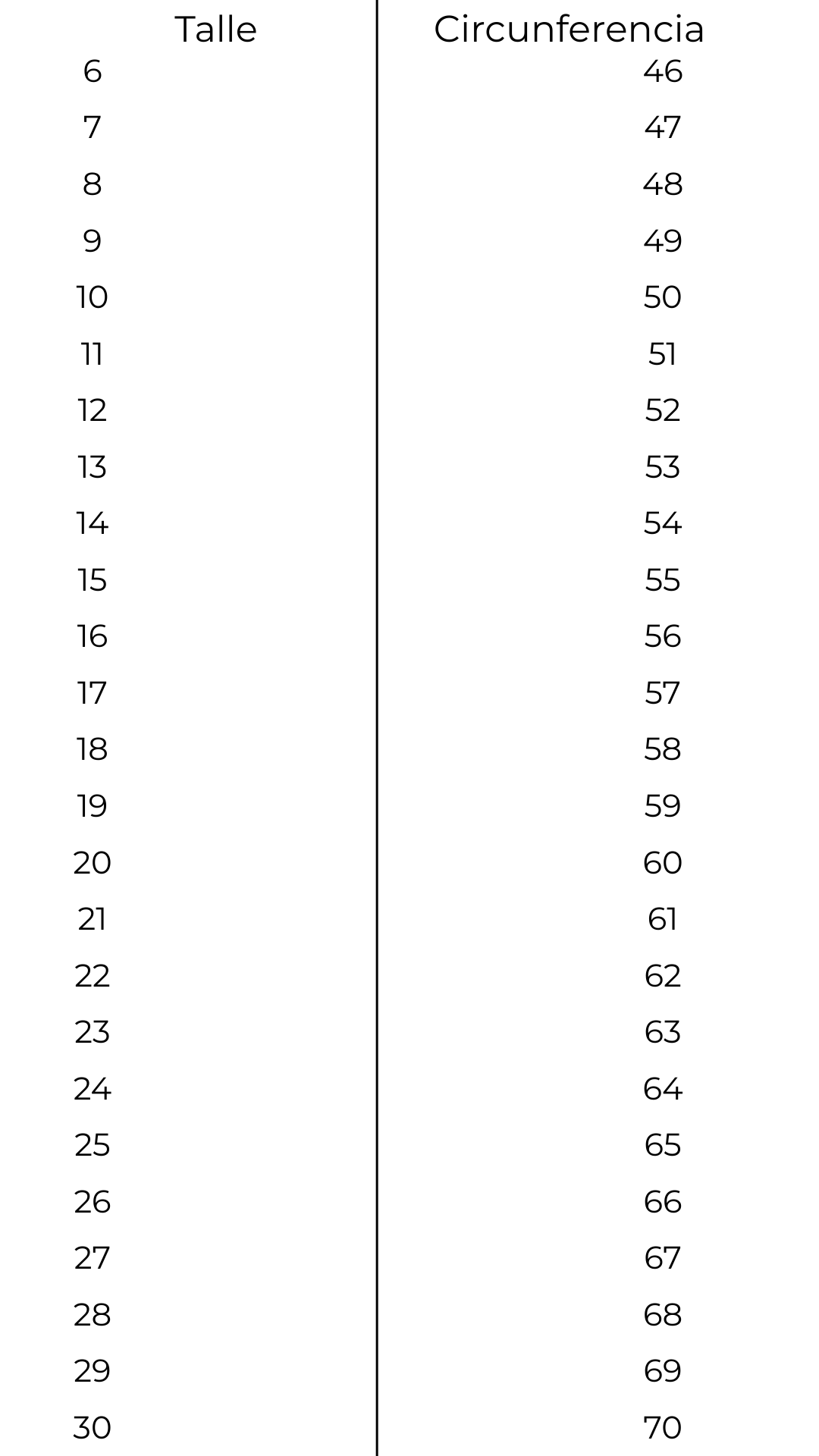 | Talle | Circunferencia |
|---|---|
| 6 | 46 |
| 7 | 47 |
| 8 | 48 |
| 9 | 49 |
| 10 | 50 |
| 11 | 51 |
| 12 | 52 |
| 13 | 53 |
| 14 | 54 |
| 15 | 55 |
| 16 | 56 |
| 17 | 57 |
| 18 | 58 |
| 19 | 59 |
| 20 | 60 |
| 21 | 61 |
| 22 | 62 |
| 23 | 63 |
| 24 | 64 |
| 25 | 65 |
| 26 | 66 |
| 27 | 67 |
| 28 | 68 |
| 29 | 69 |
| 30 | 70 |